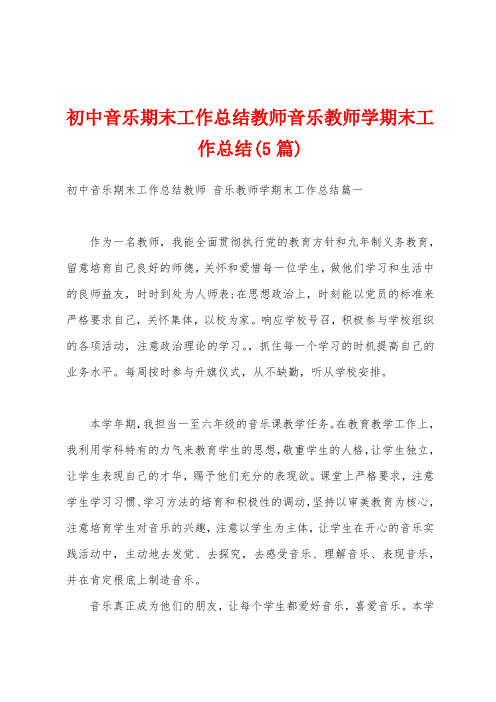 初中音乐期末工作总结教师音乐教师学期末工作总结(5篇)

初中音乐期末工作总结教师 音乐教师学期末工作总结篇一

作为一名教师，我能全面贯彻执行党的教育方针和九年制义务教育，留意培育自己良好的师德，关怀和爱惜每一位学生，做他们学习和生活中的良师益友，时时到处为人师表;在思想政治上，时刻能以党员的标准来严格要求自己，关怀集体，以校为家。响应学校号召，积极参与学校组织的各项活动，注意政治理论的学习。，抓住每一个学习的时机提高自己的业务水平。每周按时参与升旗仪式，从不缺勤，听从学校安排。

本学年期，我担当一至六年级的音乐课教学任务。在教育教学工作上，我利用学科特有的力气来教育学生的思想，敬重学生的人格，让学生独立，让学生表现自己的才华，赐予他们充分的表现欲。课堂上严格要求，注意学生学习习惯、学习方法的培育和积极性的调动，坚持以审美教育为核心，注意培育学生对音乐的兴趣，注意以学生为主体，让学生在开心的音乐实践活动中，主动地去发觉、去探究，去感受音乐、理解音乐、表现音乐，并在肯定根底上制造音乐。

音乐真正成为他们的朋友，让每个学生都爱好音乐，喜爱音乐。本学